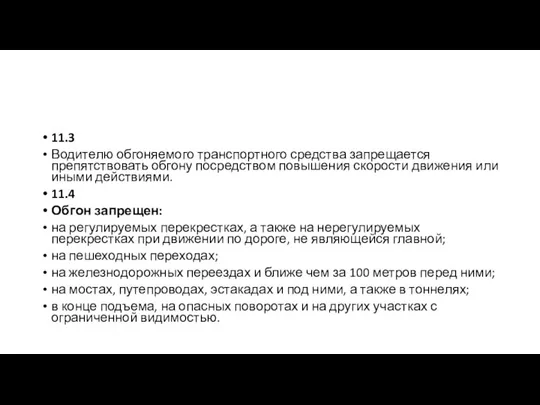 • 11.3
• Водителю обгоняемого транспортного средства запрещается препятствовать обгону посредством повышения скорости движения или иными действиями.
• 11.4
• Обгон запрещен:
• на регулируемых перекрестках, а также на нерегулируемых перекрестках при движении по дороге, не являющейся главной;
• на пешеходных переходах;
• на железнодорожных переездах и ближе чем за 100 метров перед ними;
• на мостах, путепроводах, эстакадах и под ними, а также в тоннелях;
• в конце подъема, на опасных поворотах и на других участках с ограниченной видимостью.